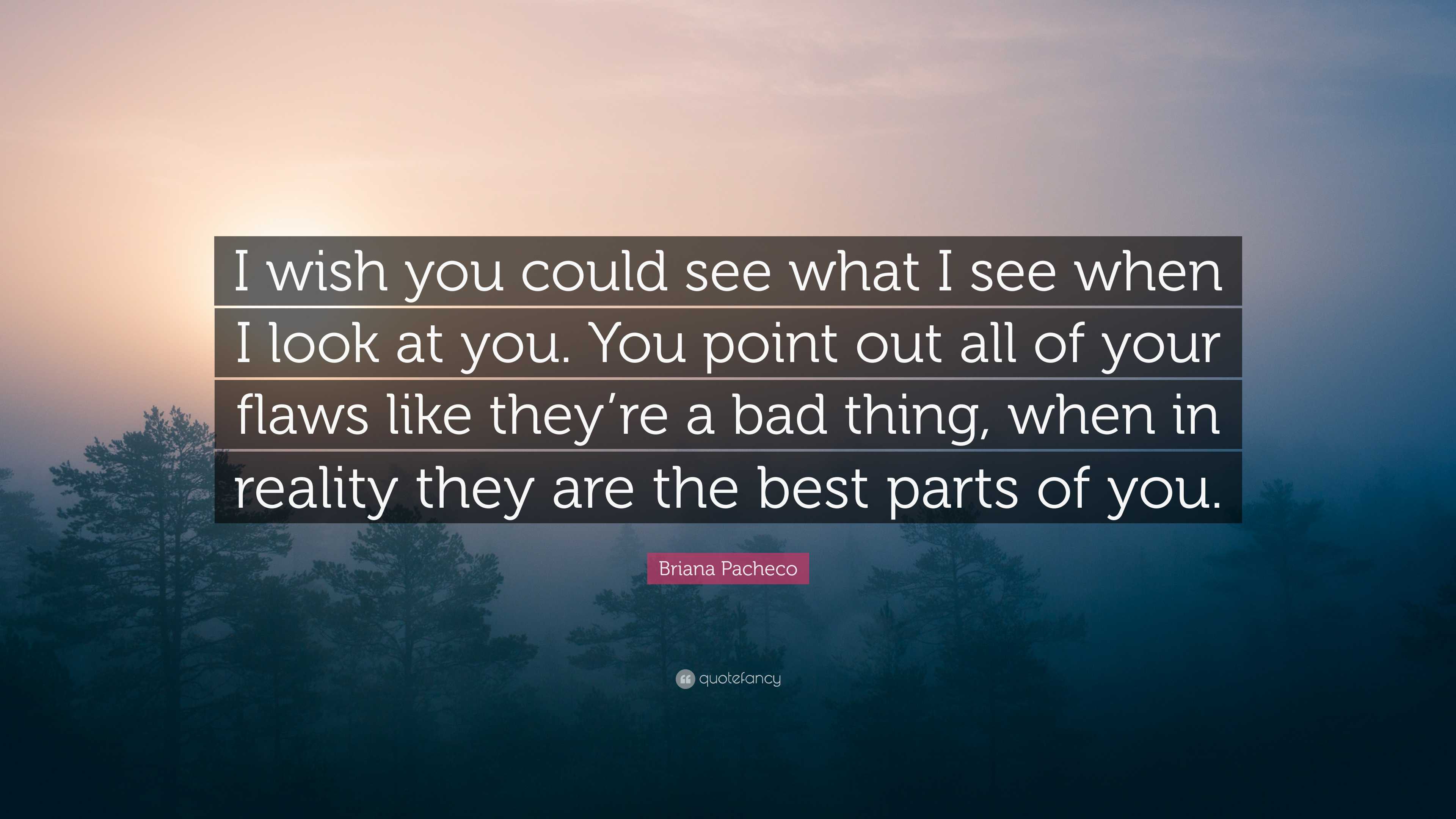 I wish you could see what I see when I look at you. You point out all of your flaws like they’re a bad thing, when in reality they are the best parts of you.

Briana Pacheco

quotefancy